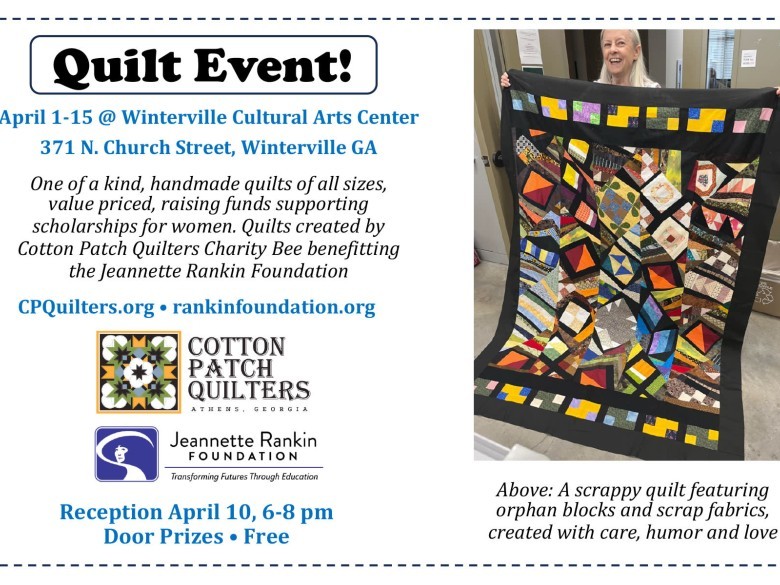 Quilt Event!

April 1-15 @ Winterville Cultural Arts Center

371 N. Church Street, Winterville GA

One of a kind, handmade quilts of all sizes, value priced, raising funds supporting scholarships for women. Quilts created by Cotton Patch Quilters Charity Bee benefitting the Jeannette Rankin Foundation

CPQuilters.org • rankinfoundation.org

COTTON PATCH QUILTERS
ATHENS, GEORGIA

Jeannette Rankin
FOUNDATION
Transforming Futures Through Education

Reception April 10, 6-8 pm
Door Prizes • Free

Above: A scrappy quilt featuring orphan blocks and scrap fabrics, created with care, humor and love